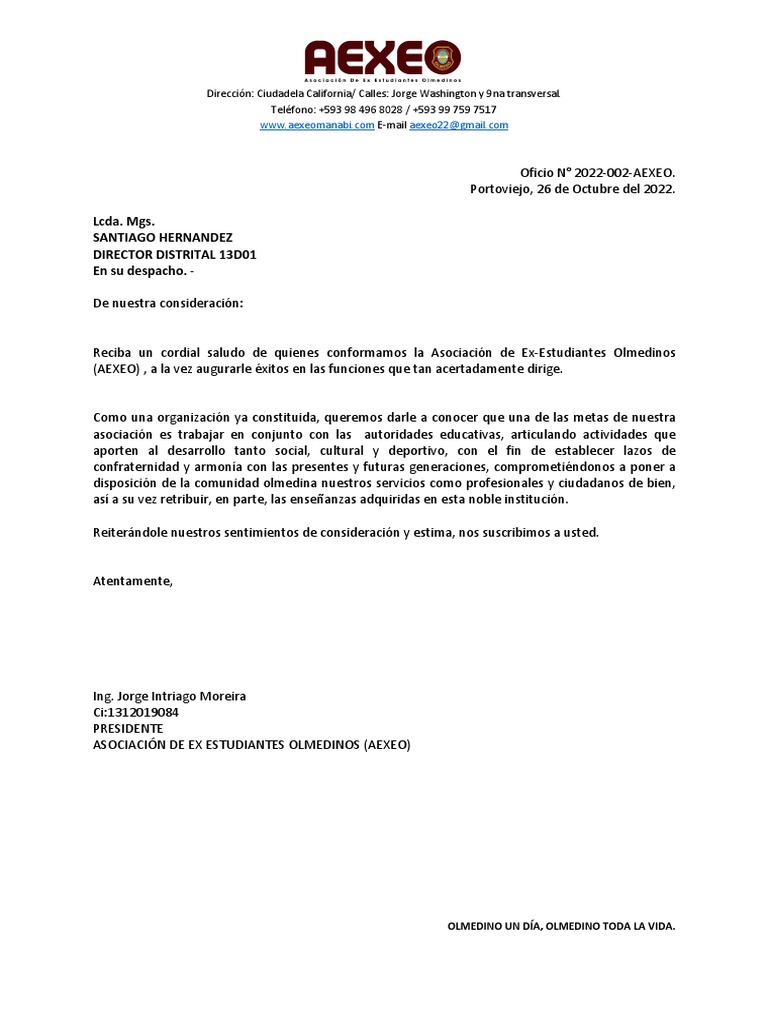 AEXEO
Asociación De Ex Estudiantes Olmedinos

Dirección: Ciudadela California/ Calles: Jorge Washington y 9na transversal
Teléfono: +593 98 496 8028 / +593 99 759 7517
www.aexeomanabi.com E-mail aexeo22@gmail.com

Oficio N° 2022-002-AEXEO.
Portoviejo, 26 de Octubre del 2022.

Lcda. Mgs.
SANTIAGO HERNANDEZ
DIRECTOR DISTRITAL 13D01
En su despacho. -

De nuestra consideración:

Reciba un cordial saludo de quienes conformamos la Asociación de Ex-Estudiantes Olmedinos (AEXEO) , a la vez augurarle éxitos en las funciones que tan acertadamente dirige.

Como una organización ya constituida, queremos darle a conocer que una de las metas de nuestra asociación es trabajar en conjunto con las autoridades educativas, articulando actividades que aporten al desarrollo tanto social, cultural y deportivo, con el fin de establecer lazos de confraternidad y armonía con las presentes y futuras generaciones, comprometiéndonos a poner a disposición de la comunidad olmedina nuestros servicios como profesionales y ciudadanos de bien, así a su vez retribuir, en parte, las enseñanzas adquiridas en esta noble institución.

Reiterándole nuestros sentimientos de consideración y estima, nos suscribimos a usted.

Atentamente,

Ing. Jorge Intriago Moreira
Ci:1312019084
PRESIDENTE
ASOCIACIÓN DE EX ESTUDIANTES OLMEDINOS (AEXEO)

OLMEDINO UN DÍA, OLMEDINO TODA LA VIDA.